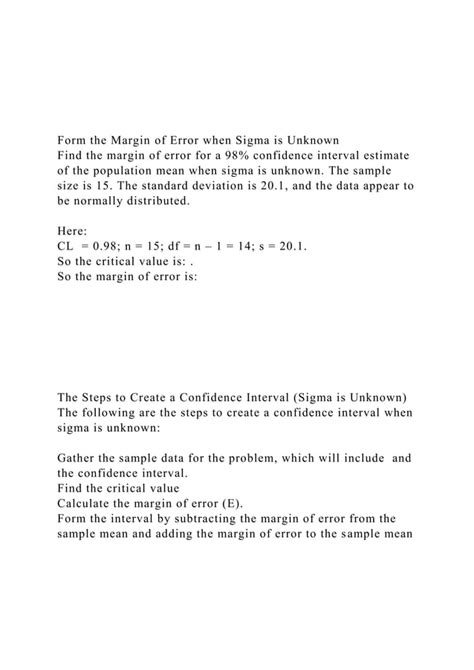 Form the Margin of Error when Sigma is Unknown
Find the margin of error for a 98% confidence interval estimate of the population mean when sigma is unknown. The sample size is 15. The standard deviation is 20.1, and the data appear to be normally distributed.

Here:
CL = 0.98; n = 15; df = n – 1 = 14; s = 20.1.
So the critical value is: .
So the margin of error is:

The Steps to Create a Confidence Interval (Sigma is Unknown)
The following are the steps to create a confidence interval when sigma is unknown:

Gather the sample data for the problem, which will include and the confidence interval.
Find the critical value
Calculate the margin of error (E).
Form the interval by subtracting the margin of error from the sample mean and adding the margin of error to the sample mean